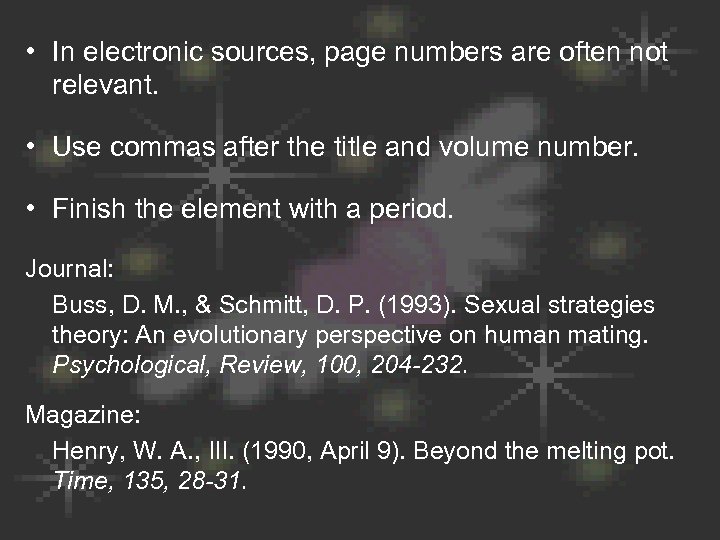 • In electronic sources, page numbers are often not relevant.

• Use commas after the title and volume number.

• Finish the element with a period.

Journal:

Buss, D. M., & Schmitt, D. P. (1993). Sexual strategies theory: An evolutionary perspective on human mating. Psychological, Review, 100, 204-232.

Magazine:

Henry, W. A., III. (1990, April 9). Beyond the melting pot. Time, 135, 28-31.